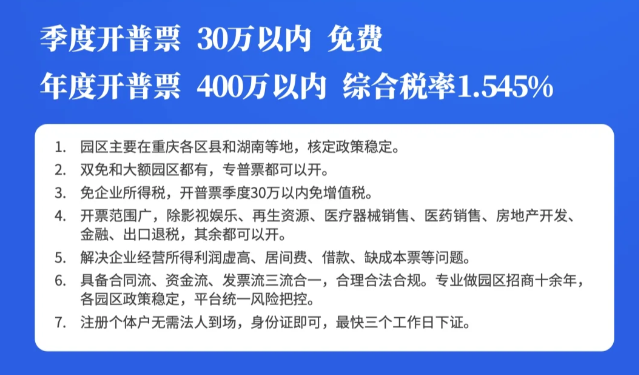 季度开普票 30万以内 免费

年度开普票 400万以内 综合税率1.545%

1. 园区主要在重庆各区县和湖南等地，核定政策稳定。
2. 双免和大额园区都有，专普票都可以开。
3. 免企业所得税，开普票季度30万以内免增值税。
4. 开票范围广，除影视娱乐、再生资源、医疗器械销售、医药销售、房地产开发、金融、出口退税，其余都可以开。
5. 解决企业经营所得利润虚高、居间费、借款、缺成本票等问题。
6. 具备合同流、资金流、发票流三流合一，合理合法合规。专业做园区招商十余年，各园区政策稳定，平台统一风险把控。
7. 注册个体户无需法人到场，身份证即可，最快三个工作日下证。